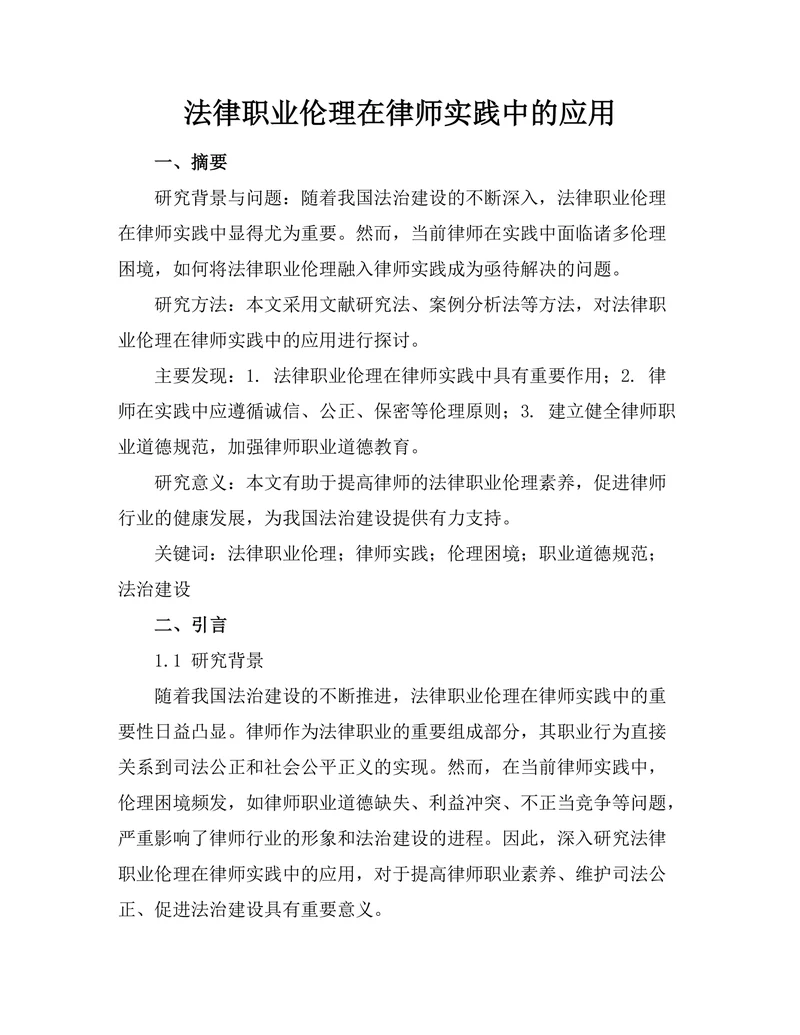 法律职业伦理在律师实践中的应用

一、摘要

研究背景与问题：随着我国法治建设的不断深入，法律职业伦理在律师实践中显得尤为重要。然而，当前律师在实践中面临诸多伦理困境，如何将法律职业伦理融入律师实践成为亟待解决的问题。

研究方法：本文采用文献研究法、案例分析法等方法，对法律职业伦理在律师实践中的应用进行探讨。

主要发现：1. 法律职业伦理在律师实践中具有重要作用；2. 律师在实践中应遵循诚信、公正、保密等伦理原则；3. 建立健全律师职业道德规范，加强律师职业道德教育。

研究意义：本文有助于提高律师的法律职业伦理素养，促进律师行业的健康发展，为我国法治建设提供有力支持。

关键词：法律职业伦理；律师实践；伦理困境；职业道德规范；法治建设

二、引言

1.1 研究背景

随着我国法治建设的不断推进，法律职业伦理在律师实践中的重要性日益凸显。律师作为法律职业的重要组成部分，其职业行为直接关系到司法公正和社会公平正义的实现。然而，在当前律师实践中，伦理困境频发，如律师职业道德缺失、利益冲突、不正当竞争等问题，严重影响了律师行业的形象和法治建设的进程。因此，深入研究法律职业伦理在律师实践中的应用，对于提高律师职业素养、维护司法公正、促进法治建设具有重要意义。